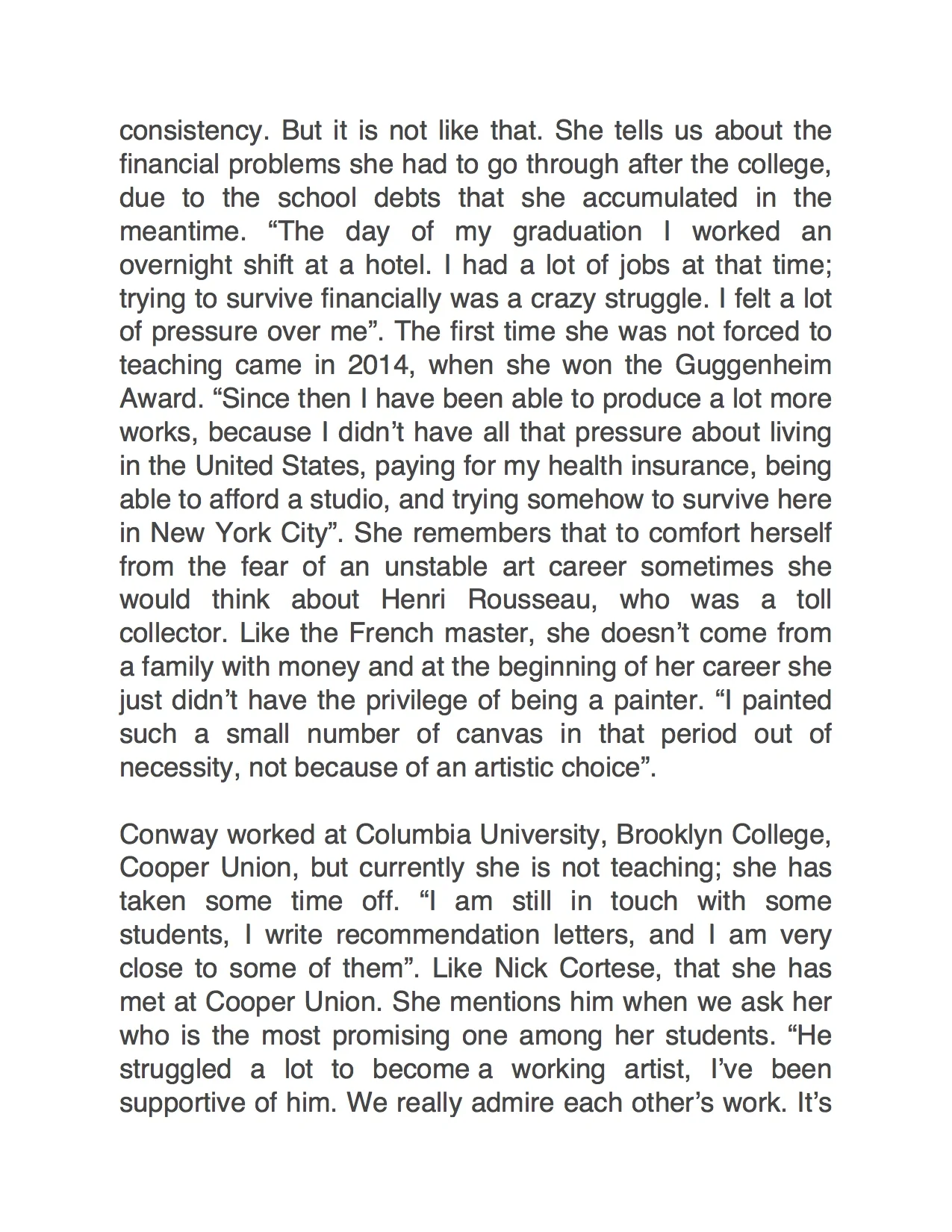 consistency. But it is not like that. She tells us about the financial problems she had to go through after the college, due to the school debts that she accumulated in the meantime. “The day of my graduation I worked an overnight shift at a hotel. I had a lot of jobs at that time; trying to survive financially was a crazy struggle. I felt a lot of pressure over me”. The first time she was not forced to teaching came in 2014, when she won the Guggenheim Award. “Since then I have been able to produce a lot more works, because I didn’t have all that pressure about living in the United States, paying for my health insurance, being able to afford a studio, and trying somehow to survive here in New York City”. She remembers that to comfort herself from the fear of an unstable art career sometimes she would think about Henri Rousseau, who was a toll collector. Like the French master, she doesn’t come from a family with money and at the beginning of her career she just didn’t have the privilege of being a painter. “I painted such a small number of canvas in that period out of necessity, not because of an artistic choice”.

Conway worked at Columbia University, Brooklyn College, Cooper Union, but currently she is not teaching; she has taken some time off. “I am still in touch with some students, I write recommendation letters, and I am very close to some of them”. Like Nick Cortese, that she has met at Cooper Union. She mentions him when we ask her who is the most promising one among her students. “He struggled a lot to become a working artist, I’ve been supportive of him. We really admire each other’s work. It’s